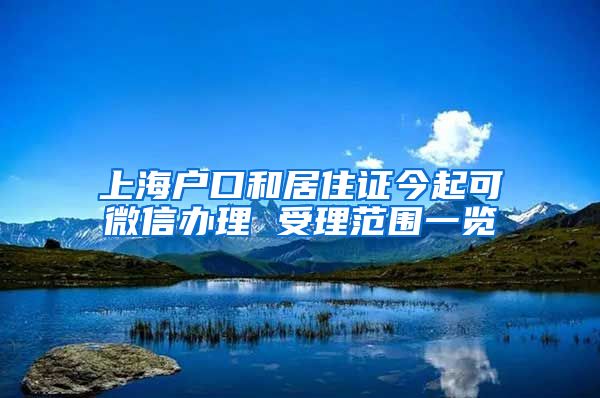 上海户口和居住证今起可微信办理 受理范围一览